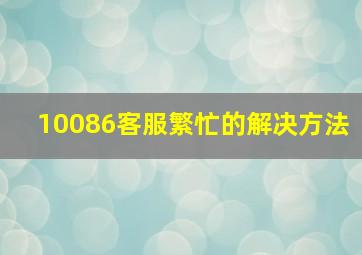 10086客服繁忙的解决方法